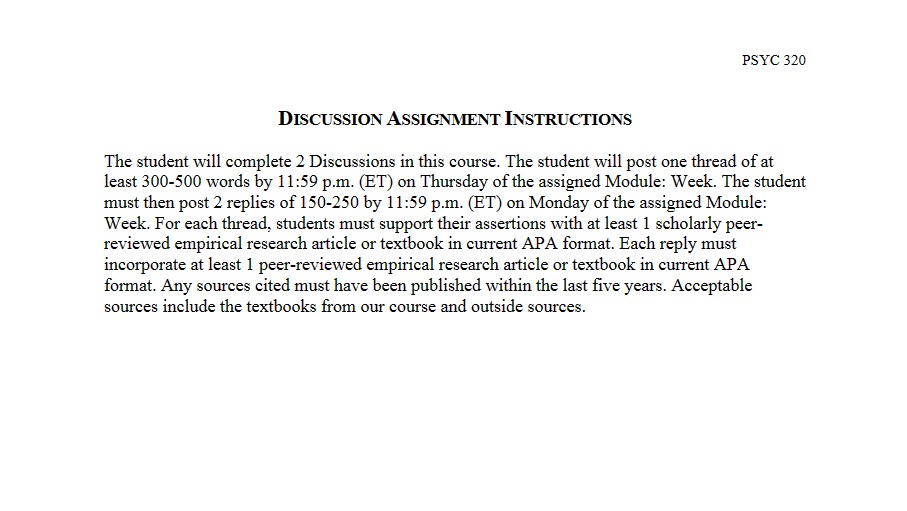 PSYC 320

DISCUSSION ASSIGNMENT INSTRUCTIONS

The student will complete 2 Discussions in this course. The student will post one thread of at least 300-500 words by 11:59 p.m. (ET) on Thursday of the assigned Module: Week. The student must then post 2 replies of 150-250 by 11:59 p.m. (ET) on Monday of the assigned Module: Week. For each thread, students must support their assertions with at least 1 scholarly peer-reviewed empirical research article or textbook in current APA format. Each reply must incorporate at least 1 peer-reviewed empirical research article or textbook in current APA format. Any sources cited must have been published within the last five years. Acceptable sources include the textbooks from our course and outside sources.